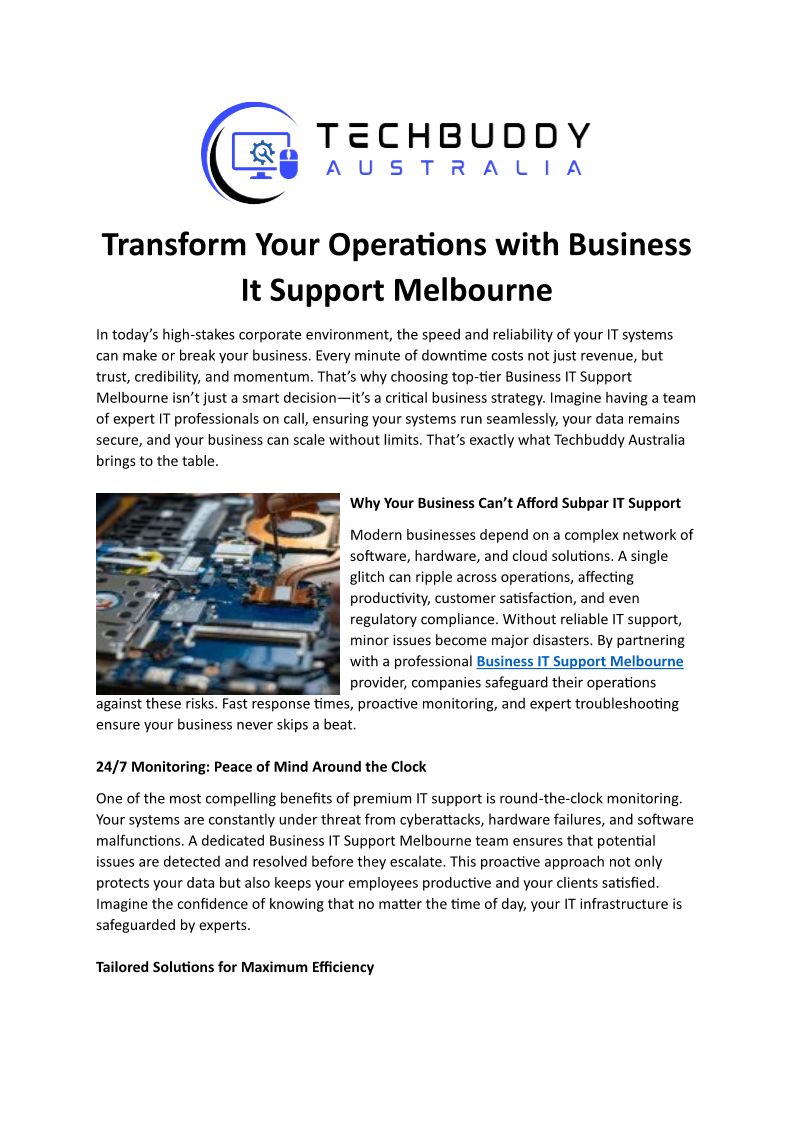 TECHBUDDY
AUSTRALIA

Transform Your Operations with Business It Support Melbourne

In today's high-stakes corporate environment, the speed and reliability of your IT systems can make or break your business. Every minute of downtime costs not just revenue, but trust, credibility, and momentum. That's why choosing top-tier Business IT Support Melbourne isn't just a smart decision—it's a critical business strategy. Imagine having a team of expert IT professionals on call, ensuring your systems run seamlessly, your data remains secure, and your business can scale without limits. That's exactly what Techbuddy Australia brings to the table.

Why Your Business Can't Afford Subpar IT Support

Modern businesses depend on a complex network of software, hardware, and cloud solutions. A single glitch can ripple across operations, affecting productivity, customer satisfaction, and even regulatory compliance. Without reliable IT support, minor issues become major disasters. By partnering with a professional Business IT Support Melbourne provider, companies safeguard their operations against these risks. Fast response times, proactive monitoring, and expert troubleshooting ensure your business never skips a beat.

24/7 Monitoring: Peace of Mind Around the Clock

One of the most compelling benefits of premium IT support is round-the-clock monitoring. Your systems are constantly under threat from cyberattacks, hardware failures, and software malfunctions. A dedicated Business IT Support Melbourne team ensures that potential issues are detected and resolved before they escalate. This proactive approach not only protects your data but also keeps your employees productive and your clients satisfied. Imagine the confidence of knowing that no matter the time of day, your IT infrastructure is safeguarded by experts.

Tailored Solutions for Maximum Efficiency